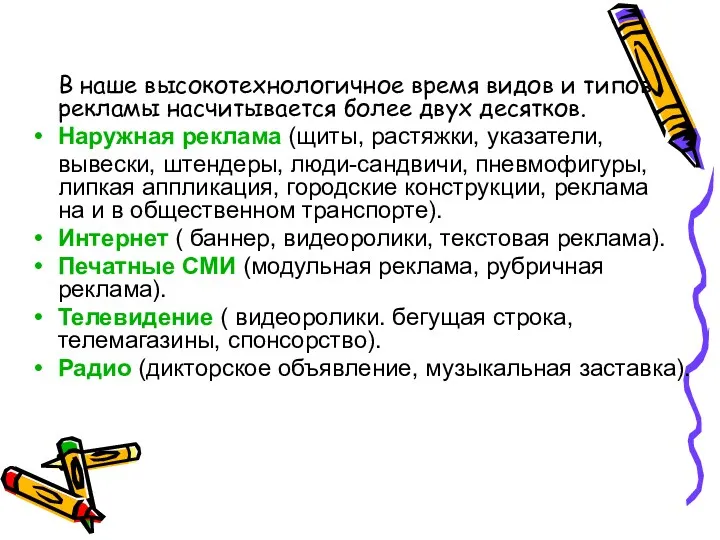 В наше высокотехнологичное время видов и типов рекламы насчитывается более двух десятков.

• Наружная реклама (щиты, растяжки, указатели, вывески, штендеры, люди-сандвичи, пневмофигуры, липкая аппликация, городские конструкции, реклама на и в общественном транспорте).
• Интернет ( баннер, видеоролики, текстовая реклама).
• Печатные СМИ (модульная реклама, рубричная реклама).
• Телевидение ( видеоролики. бегущая строка, телемагазины, спонсорство).
• Радио (дикторское объявление, музыкальная заставка).